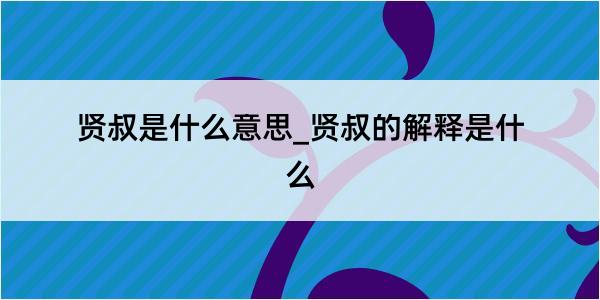 贤叔是什么意思_贤叔的解释是什么